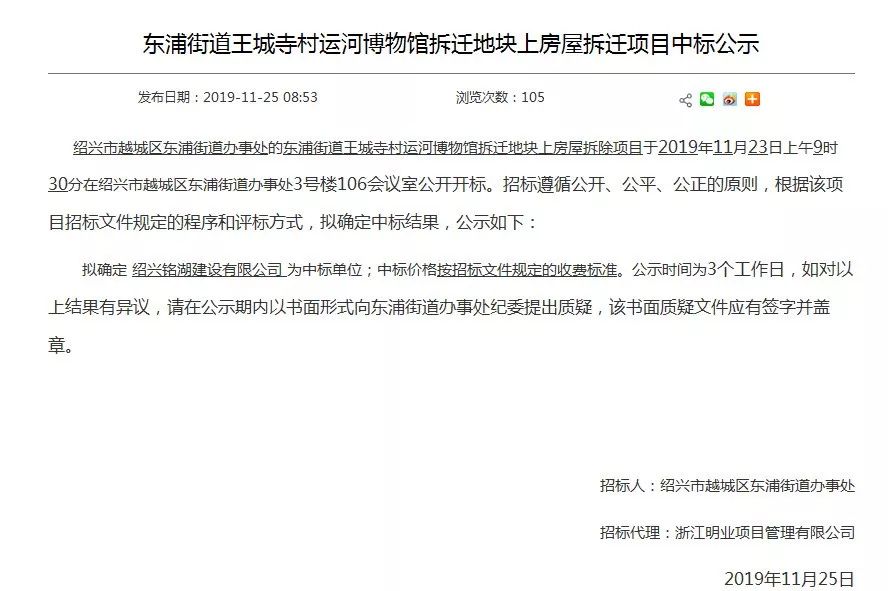 东浦街道王城寺村运河博物馆拆迁地块上房屋拆迁项目中标公示

发布日期：2019-11-25 08:53　　浏览次数：105

绍兴市越城区东浦街道办事处的东浦街道王城寺村运河博物馆拆迁地块上房屋拆除项目于2019年11月23日上午9时30分在绍兴市越城区东浦街道办事处3号楼106会议室公开开标。招标遵循公开、公平、公正的原则，根据该项目招标文件规定的程序和评标方式，拟确定中标结果，公示如下：

拟确定 绍兴铭湖建设有限公司 为中标单位；中标价格按招标文件规定的收费标准。公示时间为3个工作日，如对以上结果有异议，请在公示期内以书面形式向东浦街道办事处纪委提出质疑，该书面质疑文件应有签字并盖章。

招标人：绍兴市越城区东浦街道办事处

招标代理：浙江明业项目管理有限公司

2019年11月25日